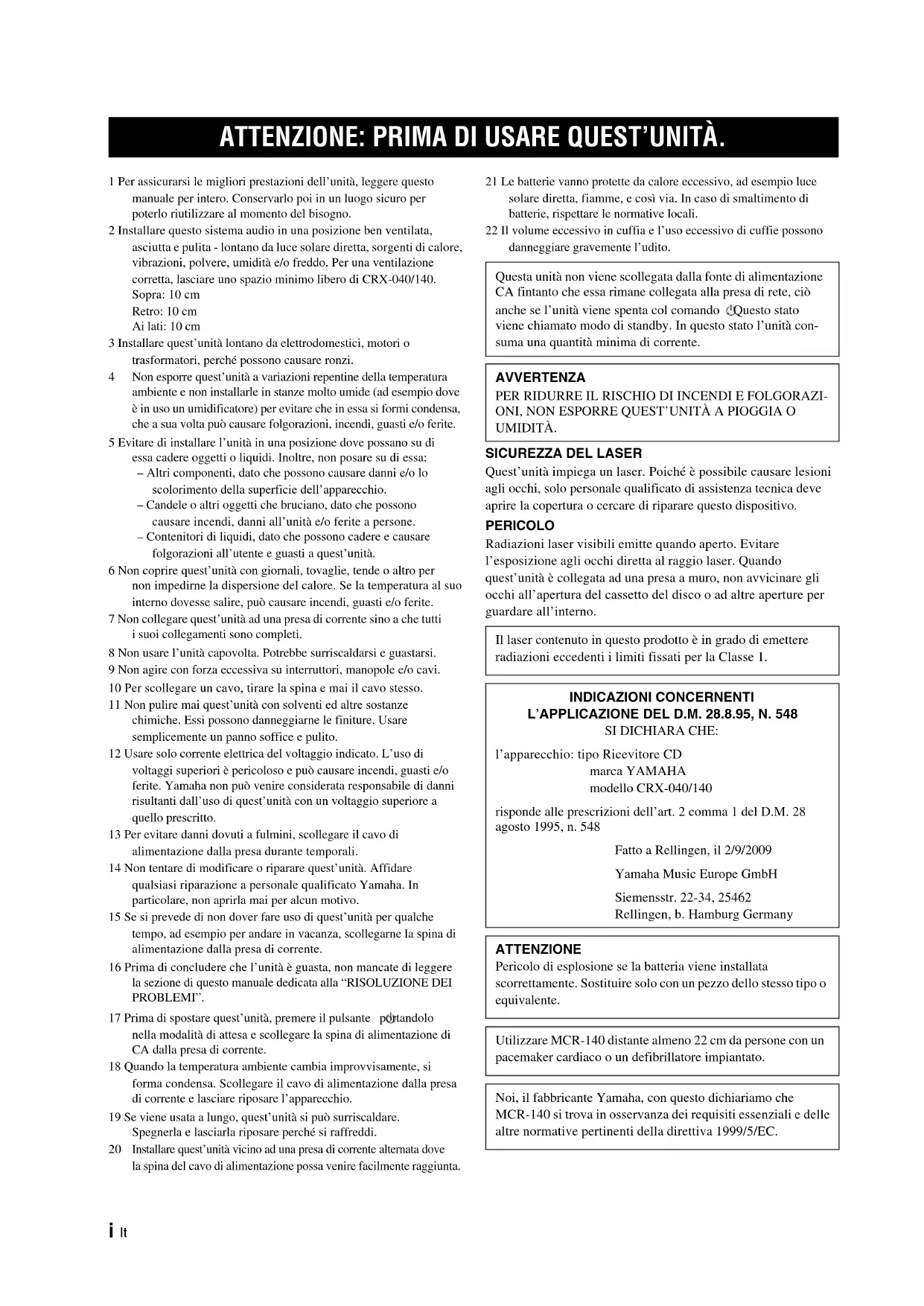 ATTENZIONE: PRIMA DI USARE QUEST'UNITÀ.

1 Per assicurarsi le migliori prestazioni dell'unità, leggere questo manuale per intero. Conservarlo poi in un luogo sicuro per poterlo riutilizzare al momento del bisogno.
2 Installare questo sistema audio in una posizione ben ventilata, asciutta e pulita - lontano da luce solare diretta, sorgenti di calore, vibrazioni, polvere, umidità e/o freddo. Per una ventilazione corretta, lasciare uno spazio minimo libero di CRX-040/140.
Sopra: 10 cm
Retro: 10 cm
Ai lati: 10 cm
3 Installare quest'unità lontano da elettrodomestici, motori o trasformatori, perché possono causare ronzi.
4 Non esporre quest'unità a variazioni repentine della temperatura ambiente e non installarle in stanze molto umide (ad esempio dove è in uso un umidificatore) per evitare che in essa si formi condensa, che a sua volta può causare folgorazioni, incendi, guasti e/o ferite.
5 Evitare di installare l'unità in una posizione dove possano su di essa cadere oggetti o liquidi. Inoltre, non posare su di essa:
– Altri componenti, dato che possono causare danni e/o lo scolorimento della superficie dell'apparecchio.
– Candele o altri oggetti che bruciano, dato che possono causare incendi, danni all'unità e/o ferite a persone.
– Contenitori di liquidi, dato che possono cadere e causare folgorazioni all'utente e guasti a quest'unità.
6 Non coprire quest'unità con giornali, tovaglie, tende o altro per non impedirne la dispersione del calore. Se la temperatura al suo interno dovesse salire, può causare incendi, guasti e/o ferite.
7 Non collegare quest'unità ad una presa di corrente sino a che tutti i suoi collegamenti sono completi.
8 Non usare l'unità capovolta. Potrebbe surriscaldarsi e guastarsi.
9 Non agire con forza eccessiva su interruttori, manopole e/o cavi.
10 Per scollegare un cavo, tirare la spina e mai il cavo stesso.
11 Non pulire mai quest'unità con solventi ed altre sostanze chimiche. Essi possono danneggiarne le finiture. Usare semplicemente un panno soffice e pulito.
12 Usare solo corrente elettrica del voltaggio indicato. L'uso di voltaggi superiori è pericoloso e può causare incendi, guasti e/o ferite. Yamaha non può venire considerata responsabile di danni risultanti dall'uso di quest'unità con un voltaggio superiore a quello prescritto.
13 Per evitare danni dovuti a fulmini, scollegare il cavo di alimentazione dalla presa durante temporali.
14 Non tentare di modificare o riparare quest'unità. Affidare qualsiasi riparazione a personale qualificato Yamaha. In particolare, non aprirla mai per alcun motivo.
15 Se si prevede di non dover fare uso di quest'unità per qualche tempo, ad esempio per andare in vacanza, scollegarne la spina di alimentazione dalla presa di corrente.
16 Prima di concludere che l'unità è guasta, non mancate di leggere la sezione di questo manuale dedicata alla "RISOLUZIONE DEI PROBLEMI".
17 Prima di spostare quest'unità, premere il pulsante portandolo nella modalità di attesa e scollegare la spina di alimentazione di CA dalla presa di corrente.
18 Quando la temperatura ambiente cambia improvvisamente, si forma condensa. Scollegare il cavo di alimentazione dalla presa di corrente e lasciare riposare l'apparecchio.
19 Se viene usata a lungo, quest'unità si può surriscaldare. Spegnerla e lasciarla riposare perché si raffreddi.
20 Installare quest'unità vicino ad una presa di corrente alternata dove la spina del cavo di alimentazione possa venire facilmente raggiunta.
21 Le batterie vanno protette da calore eccessivo, ad esempio luce solare diretta, fiamme, e così via. In caso di smaltimento di batterie, rispettare le normative locali.
22 Il volume eccessivo in cuffia e l'uso eccessivo di cuffie possono danneggiare gravemente l'udito.

Questa unità non viene scollegata dalla fonte di alimentazione CA fintanto che essa rimane collegata alla presa di rete, ciò anche se l'unità viene spenta col comando Questo stato viene chiamato modo di standby. In questo stato l'unità consuma una quantità minima di corrente.

AVVERTENZA
PER RIDURRE IL RISCHIO DI INCENDI E FOLGORAZIONI, NON ESPORRE QUEST'UNITÀ A PIOGGIA O UMIDITÀ.

SICUREZZA DEL LASER
Quest'unità impiega un laser. Poiché è possibile causare lesioni agli occhi, solo personale qualificato di assistenza tecnica deve aprire la copertura o cercare di riparare questo dispositivo.

PERICOLO
Radiazioni laser visibili emitte quando aperto. Evitare l'esposizione agli occhi diretta al raggio laser. Quando quest'unità è collegata ad una presa a muro, non avvicinare gli occhi all'apertura del cassetto del disco o ad altre aperture per guardare all'interno.

Il laser contenuto in questo prodotto è in grado di emettere radiazioni eccedenti i limiti fissati per la Classe 1.

INDICAZIONI CONCERNENTI L'APPLICAZIONE DEL D.M. 28.8.95, N. 548
SI DICHIARA CHE:
l'apparecchio: tipo Ricevitore CD
marca YAMAHA
modello CRX-040/140
risponde alle prescrizioni dell'art. 2 comma 1 del D.M. 28 agosto 1995, n. 548
Fatto a Rellingen, il 2/9/2009
Yamaha Music Europe GmbH
Siemensstr. 22-34, 25462
Rellingen, b. Hamburg Germany

ATTENZIONE
Pericolo di esplosione se la batteria viene installata scorrettamente. Sostituire solo con un pezzo dello stesso tipo o equivalente.

Utilizzare MCR-140 distante almeno 22 cm da persone con un pacemaker cardiaco o un defibrillatore impiantato.

Noi, il fabbricante Yamaha, con questo dichiariamo che MCR-140 si trova in osservanza dei requisiti essenziali e delle altre normative pertinenti della direttiva 1999/5/EC.

i It